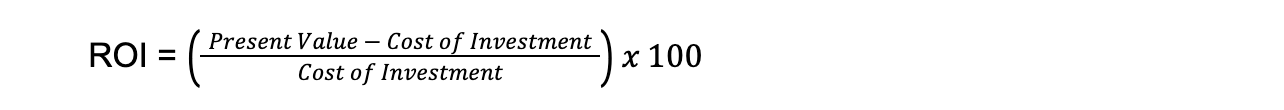 ROI = $\left(\frac{Present\ Value - Cost\ of\ Investment}{Cost\ of\ Investment}\right) x\ 100$